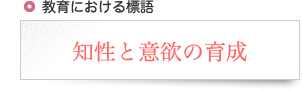 教育における標語

知性と意欲の育成